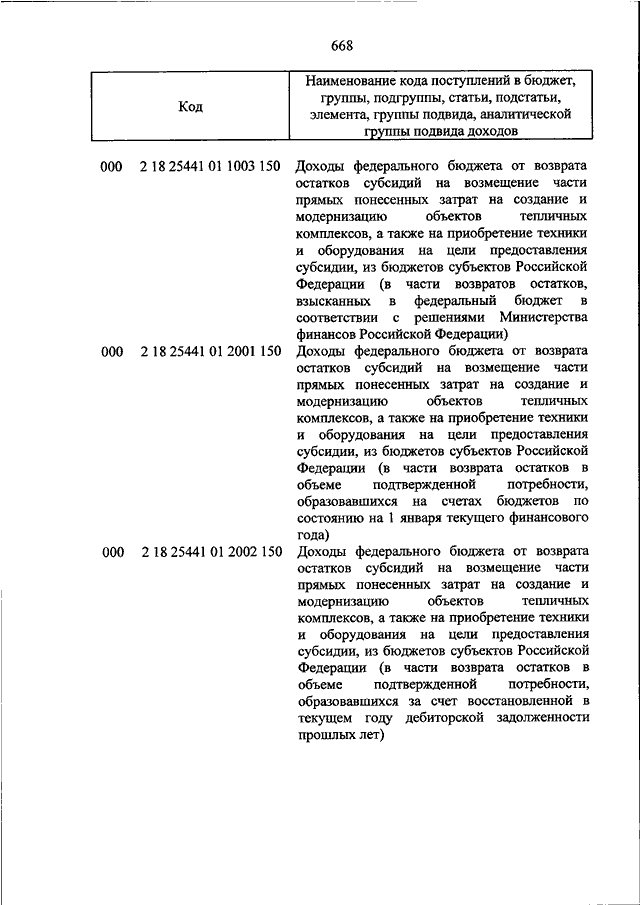 668

| Код | Наименование кода поступлений в бюджет, группы, подгруппы, статьи, подстатьи, элемента, группы подвида, аналитической группы подвида доходов |
|---|---|
| 000 2 18 25441 01 1003 150 | Доходы федерального бюджета от возврата остатков субсидий на возмещение части прямых понесенных затрат на создание и модернизацию объектов тепличных комплексов, а также на приобретение техники и оборудования на цели предоставления субсидии, из бюджетов субъектов Российской Федерации (в части возвратов остатков, взысканных в федеральный бюджет в соответствии с решениями Министерства финансов Российской Федерации) |
| 000 2 18 25441 01 2001 150 | Доходы федерального бюджета от возврата остатков субсидий на возмещение части прямых понесенных затрат на создание и модернизацию объектов тепличных комплексов, а также на приобретение техники и оборудования на цели предоставления субсидии, из бюджетов субъектов Российской Федерации (в части возврата остатков в объеме подтвержденной потребности, образовавшихся на счетах бюджетов по состоянию на 1 января текущего финансового года) |
| 000 2 18 25441 01 2002 150 | Доходы федерального бюджета от возврата остатков субсидий на возмещение части прямых понесенных затрат на создание и модернизацию объектов тепличных комплексов, а также на приобретение техники и оборудования на цели предоставления субсидии, из бюджетов субъектов Российской Федерации (в части возврата остатков в объеме подтвержденной потребности, образовавшихся за счет восстановленной в текущем году дебиторской задолженности прошлых лет) |